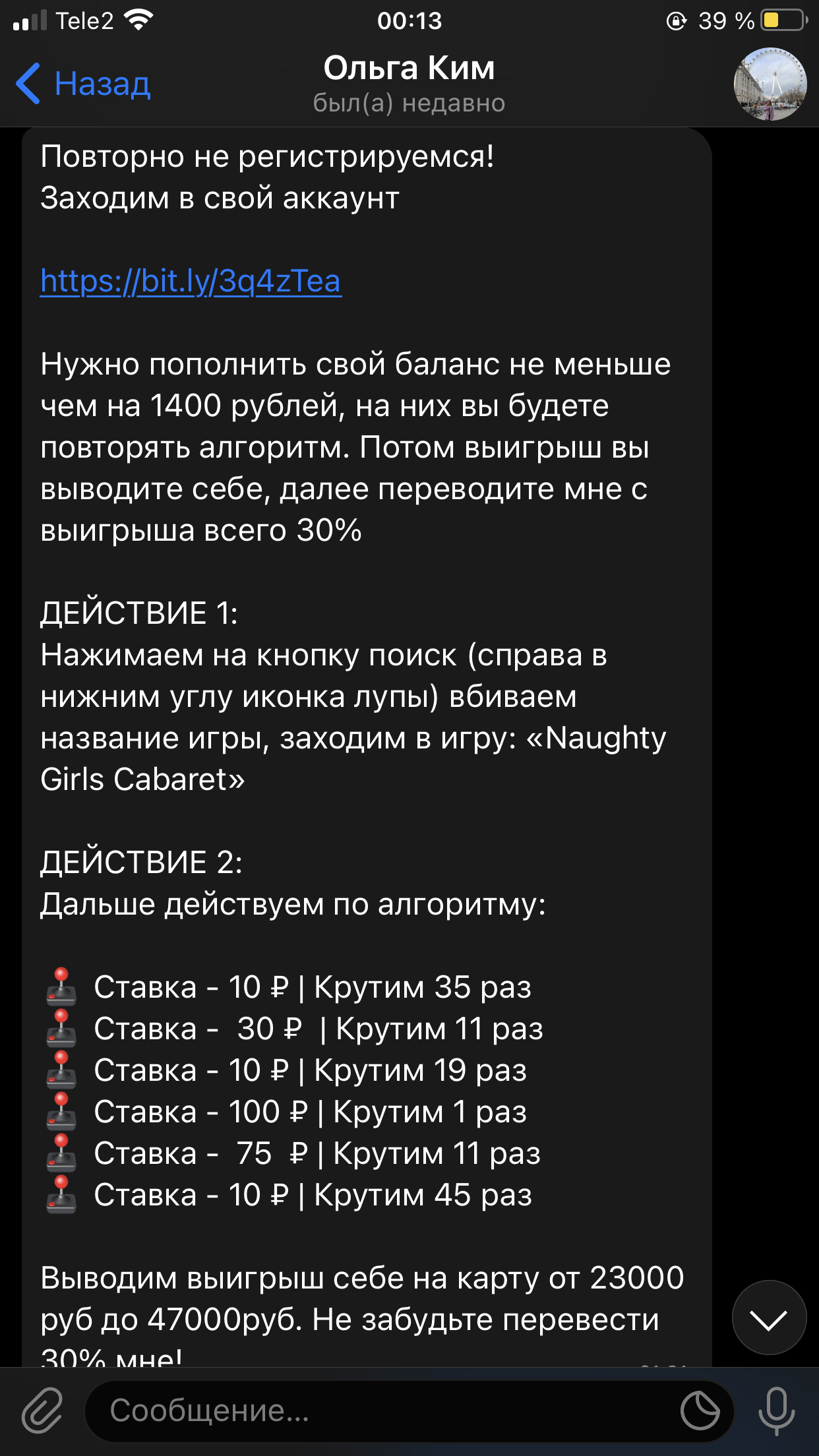 Tele2 00:13 39 %

Назад
Ольга Ким
был(а) недавно

Повторно не регистрируемся!
Заходим в свой аккаунт

https://bit.ly/3q4zTea

Нужно пополнить свой баланс не меньше чем на 1400 рублей, на них вы будете повторять алгоритм. Потом выигрыш вы выводите себе, далее переводите мне с выигрыша всего 30%

ДЕЙСТВИЕ 1:
Нажимаем на кнопку поиск (справа в нижним углу иконка лупы) вбиваем название игры, заходим в игру: «Naughty Girls Cabaret»

ДЕЙСТВИЕ 2:
Дальше действуем по алгоритму:

🕹 Ставка - 10 ₽ | Крутим 35 раз
🕹 Ставка - 30 ₽ | Крутим 11 раз
🕹 Ставка - 10 ₽ | Крутим 19 раз
🕹 Ставка - 100 ₽ | Крутим 1 раз
🕹 Ставка - 75 ₽ | Крутим 11 раз
🕹 Ставка - 10 ₽ | Крутим 45 раз

Выводим выигрыш себе на карту от 23000 руб до 47000руб. Не забудьте перевести 30% мне!

Сообщение...